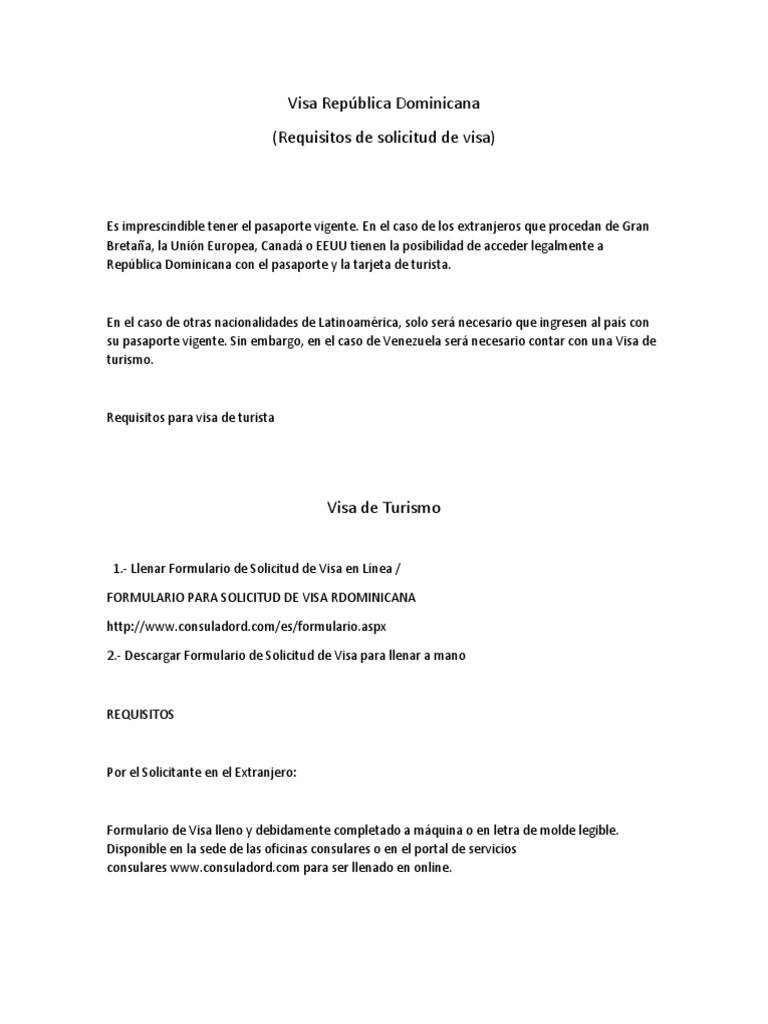 Visa República Dominicana

(Requisitos de solicitud de visa)

Es imprescindible tener el pasaporte vigente. En el caso de los extranjeros que procedan de Gran Bretaña, la Unión Europea, Canadá o EEUU tienen la posibilidad de acceder legalmente a República Dominicana con el pasaporte y la tarjeta de turista.

En el caso de otras nacionalidades de Latinoamérica, solo será necesario que ingresen al país con su pasaporte vigente. Sin embargo, en el caso de Venezuela será necesario contar con una Visa de turismo.

Requisitos para visa de turista

Visa de Turismo

1.- Llenar Formulario de Solicitud de Visa en Línea /

FORMULARIO PARA SOLICITUD DE VISA RDOMINICANA

http://www.consuladord.com/es/formulario.aspx

2.- Descargar Formulario de Solicitud de Visa para llenar a mano

REQUISITOS

Por el Solicitante en el Extranjero:

Formulario de Visa lleno y debidamente completado a máquina o en letra de molde legible. Disponible en la sede de las oficinas consulares o en el portal de servicios consulares www.consuladord.com para ser llenado en online.